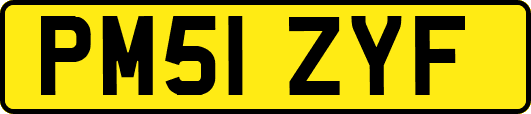 PM51 ZYF